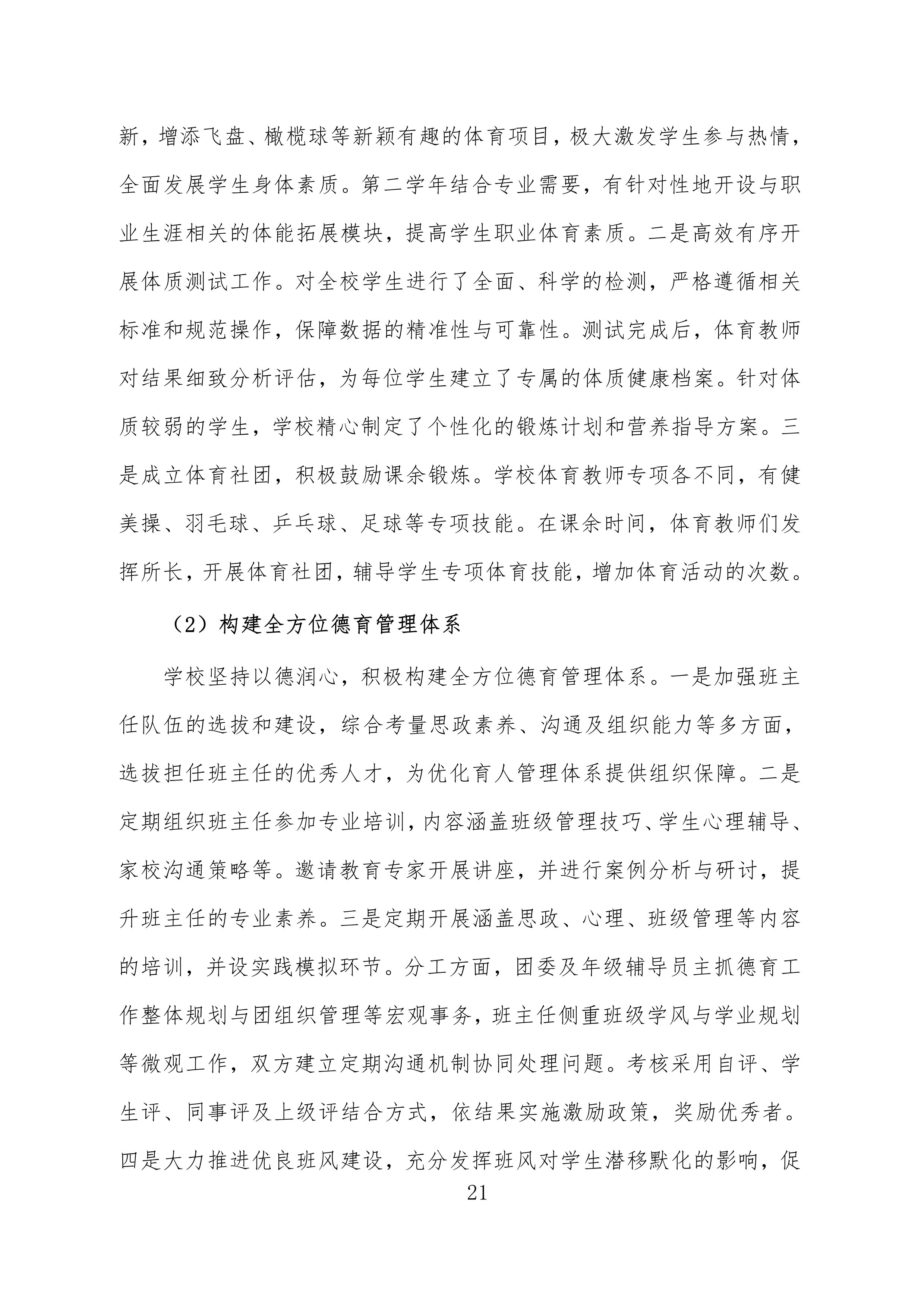 新，增添飞盘、橄榄球等新颖有趣的体育项目，极大激发学生参与热情，全面发展学生身体素质。第二学年结合专业需要，有针对性地开设与职业生涯相关的体能拓展模块，提高学生职业体育素质。二是高效有序开展体质测试工作。对全校学生进行了全面、科学的检测，严格遵循相关标准和规范操作，保障数据的精准性与可靠性。测试完成后，体育教师对结果细致分析评估，为每位学生建立了专属的体质健康档案。针对体质较弱的学生，学校精心制定了个性化的锻炼计划和营养指导方案。三是成立体育社团，积极鼓励课余锻炼。学校体育教师专项各不同，有健美操、羽毛球、乒乓球、足球等专项技能。在课余时间，体育教师们发挥所长，开展体育社团，辅导学生专项体育技能，增加体育活动的次数。

（2）构建全方位德育管理体系

学校坚持以德润心，积极构建全方位德育管理体系。一是加强班主任队伍的选拔和建设，综合考量思政素养、沟通及组织能力等多方面，选拔担任班主任的优秀人才，为优化育人管理体系提供组织保障。二是定期组织班主任参加专业培训，内容涵盖班级管理技巧、学生心理辅导、家校沟通策略等。邀请教育专家开展讲座，并进行案例分析与研讨，提升班主任的专业素养。三是定期开展涵盖思政、心理、班级管理等内容的培训，并设实践模拟环节。分工方面，团委及年级辅导员主抓德育工作整体规划与团组织管理等宏观事务，班主任侧重班级学风与学业规划等微观工作，双方建立定期沟通机制协同处理问题。考核采用自评、学生评、同事评及上级评结合方式，依结果实施激励政策，奖励优秀者。四是大力推进优良班风建设，充分发挥班风对学生潜移默化的影响，促

21